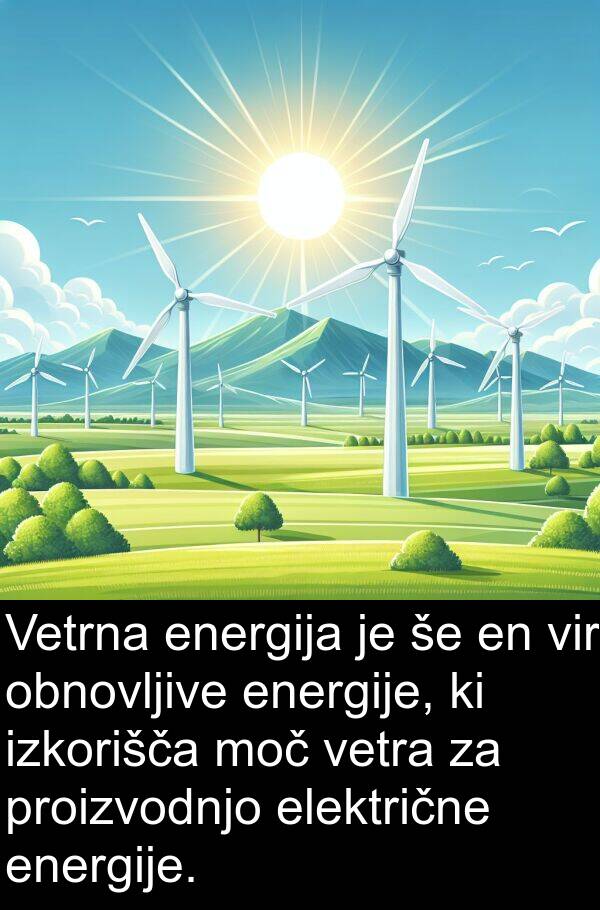 Vetrna energija je še en vir obnovljive energije, ki izkorišča moč vetra za proizvodnjo električne energije.